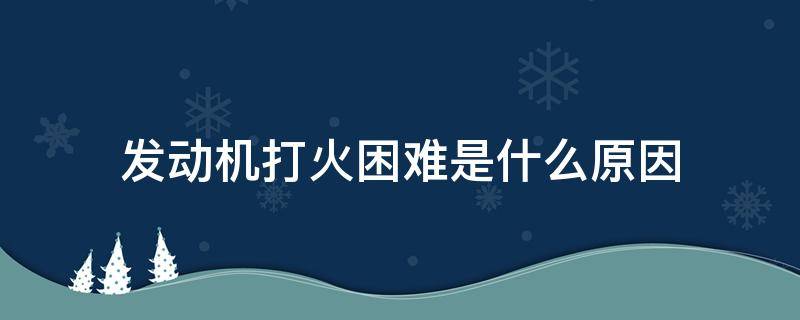 发动机打火困难是什么原因